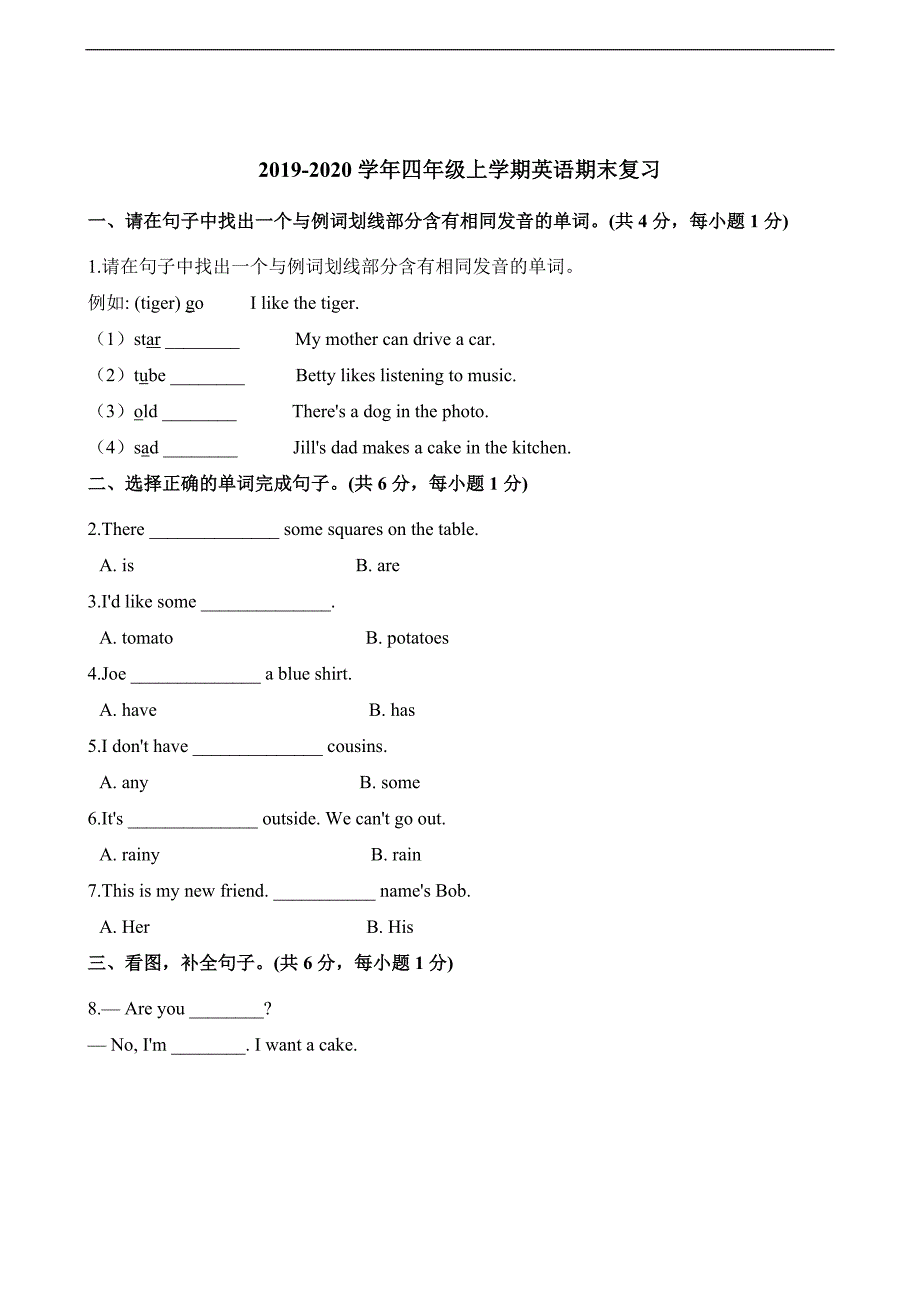 2019-2020 学年四年级上学期英语期末复习

一、请在句子中找出一个与例词划线部分含有相同发音的单词。(共 4 分，每小题 1 分)

1.请在句子中找出一个与例词划线部分含有相同发音的单词。

例如: (tiger) go　　I like the tiger.

（1）star ________　　My mother can drive a car.

（2）tube ________　　Betty likes listening to music.

（3）old ________　　There's a dog in the photo.

（4）sad ________　　Jill's dad makes a cake in the kitchen.

二、选择正确的单词完成句子。(共 6 分，每小题 1 分)

2.There ______________ some squares on the table.

A. is　　B. are

3.I'd like some ______________.

A. tomato　　B. potatoes

4.Joe ______________ a blue shirt.

A. have　　B. has

5.I don't have ______________ cousins.

A. any　　B. some

6.It's ______________ outside. We can't go out.

A. rainy　　B. rain

7.This is my new friend. ___________ name's Bob.

A. Her　　B. His

三、看图，补全句子。(共 6 分，每小题 1 分)

8.— Are you ________?

— No, I'm ________. I want a cake.